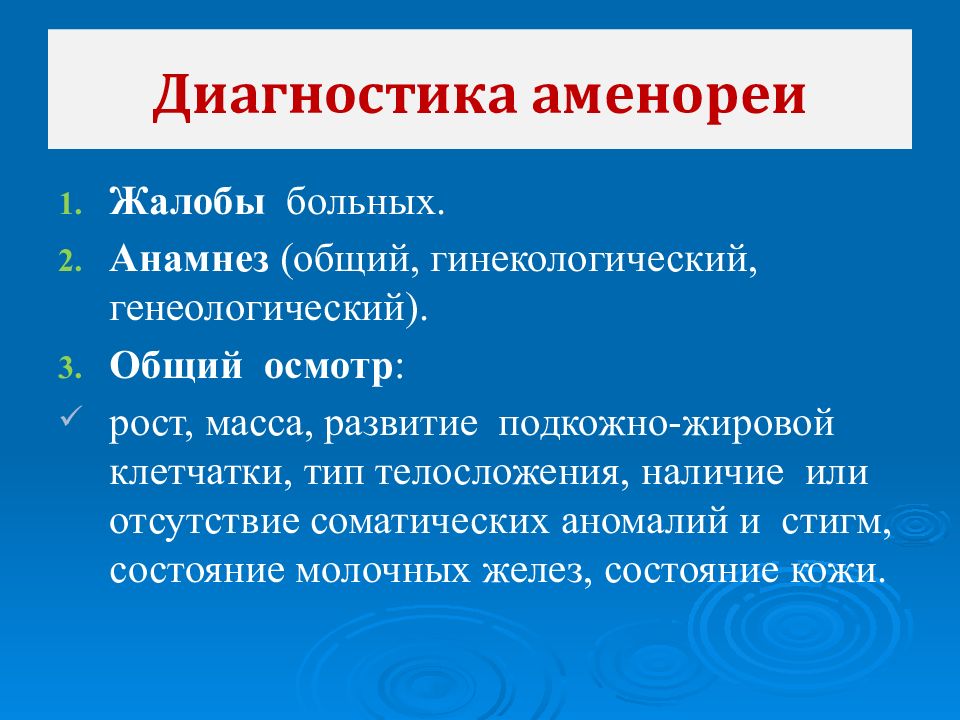 Диагностика аменореи

1. Жалобы больных.
2. Анамнез (общий, гинекологический, генеологический).
3. Общий осмотр:
✓ рост, масса, развитие подкожно-жировой клетчатки, тип телосложения, наличие или отсутствие соматических аномалий и стигм, состояние молочных желез, состояние кожи.